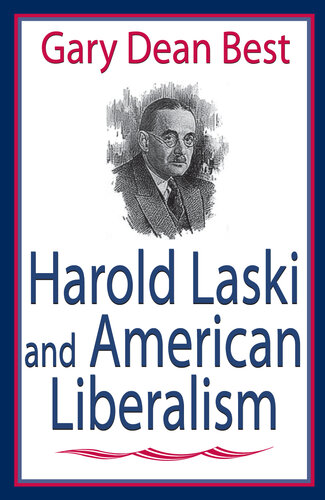 Gary Dean Best

Harold Laski and American Liberalism